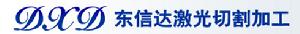 DXD 东信达激光切割加工